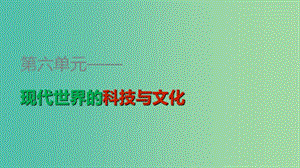 第六单元——

现代世界的科技与文化